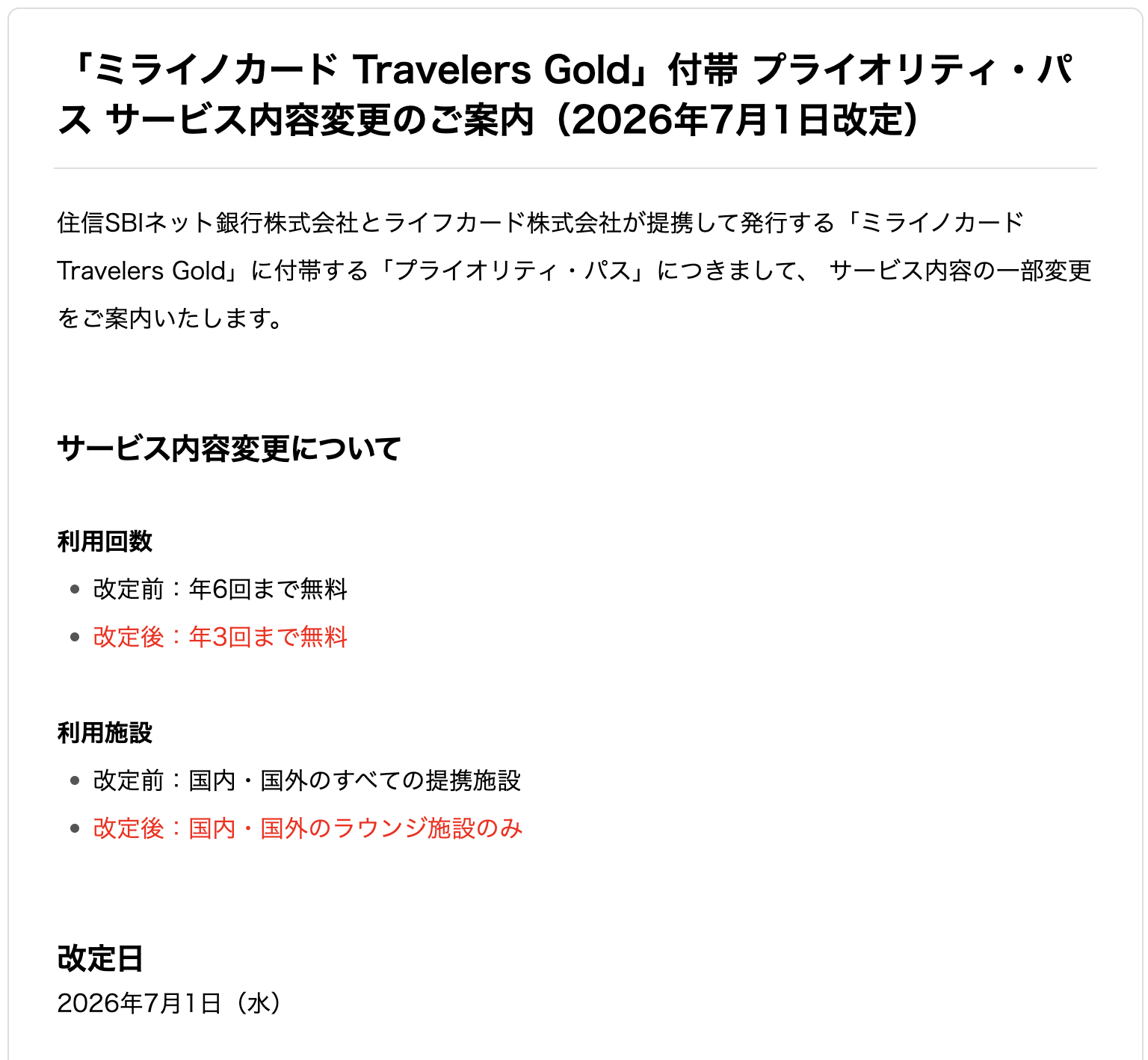 「ミライノカード Travelers Gold」付帯 プライオリティ・パス サービス内容変更のご案内（2026年7月1日改定）

住信SBIネット銀行株式会社とライフカード株式会社が提携して発行する「ミライノカード Travelers Gold」に付帯する「プライオリティ・パス」につきまして、 サービス内容の一部変更をご案内いたします。

サービス内容変更について

利用回数

- 改定前：年6回まで無料
- 改定後：年3回まで無料

利用施設

- 改定前：国内・国外のすべての提携施設
- 改定後：国内・国外のラウンジ施設のみ

改定日

2026年7月1日（水）